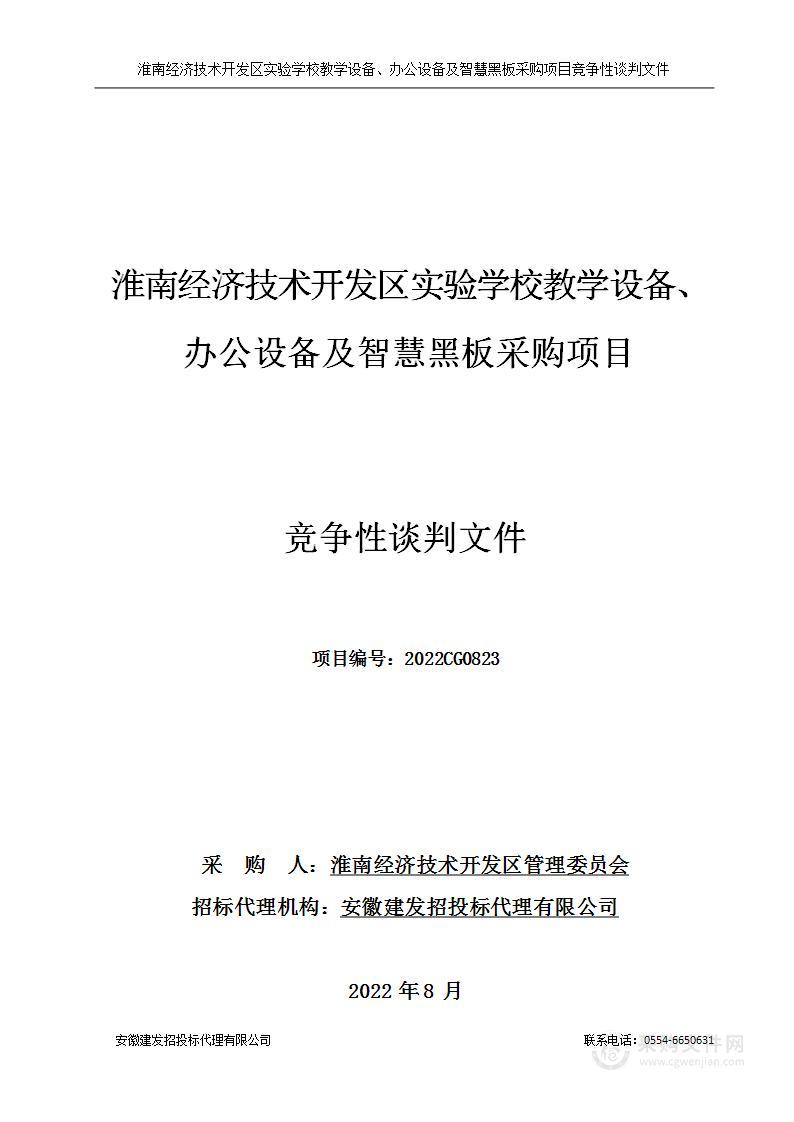 淮南经济技术开发区实验学校教学设备、办公设备及智慧黑板采购项目竞争性谈判文件

淮南经济技术开发区实验学校教学设备、办公设备及智慧黑板采购项目

竞争性谈判文件

项目编号：2022CG0823

采 购 人：淮南经济技术开发区管理委员会
招标代理机构：安徽建发招投标代理有限公司

2022 年 8 月

安徽建发招投标代理有限公司

联系电话：0554-6650631

采购文件网
www.cgwenjian.com